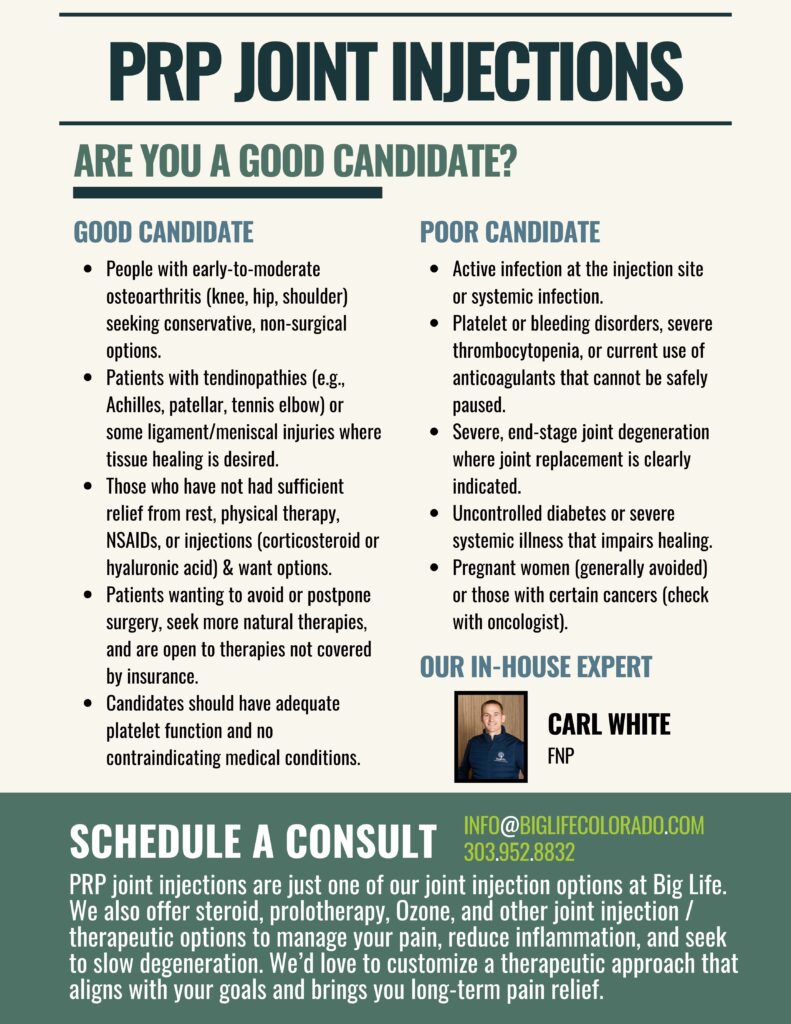 PRP JOINT INJECTIONS

ARE YOU A GOOD CANDIDATE?

GOOD CANDIDATE

• People with early-to-moderate osteoarthritis (knee, hip, shoulder) seeking conservative, non-surgical options.
• Patients with tendinopathies (e.g., Achilles, patellar, tennis elbow) or some ligament/meniscal injuries where tissue healing is desired.
• Those who have not had sufficient relief from rest, physical therapy, NSAIDs, or injections (corticosteroid or hyaluronic acid) & want options.
• Patients wanting to avoid or postpone surgery, seek more natural therapies, and are open to therapies not covered by insurance.
• Candidates should have adequate platelet function and no contraindicating medical conditions.

POOR CANDIDATE

• Active infection at the injection site or systemic infection.
• Platelet or bleeding disorders, severe thrombocytopenia, or current use of anticoagulants that cannot be safely paused.
• Severe, end-stage joint degeneration where joint replacement is clearly indicated.
• Uncontrolled diabetes or severe systemic illness that impairs healing.
• Pregnant women (generally avoided) or those with certain cancers (check with oncologist).

OUR IN-HOUSE EXPERT

CARL WHITE
FNP

SCHEDULE A CONSULT

INFO@BIGLIFECOLORADO.COM
303.952.8832

PRP joint injections are just one of our joint injection options at Big Life. We also offer steroid, prolotherapy, Ozone, and other joint injection / therapeutic options to manage your pain, reduce inflammation, and seek to slow degeneration. We'd love to customize a therapeutic approach that aligns with your goals and brings you long-term pain relief.